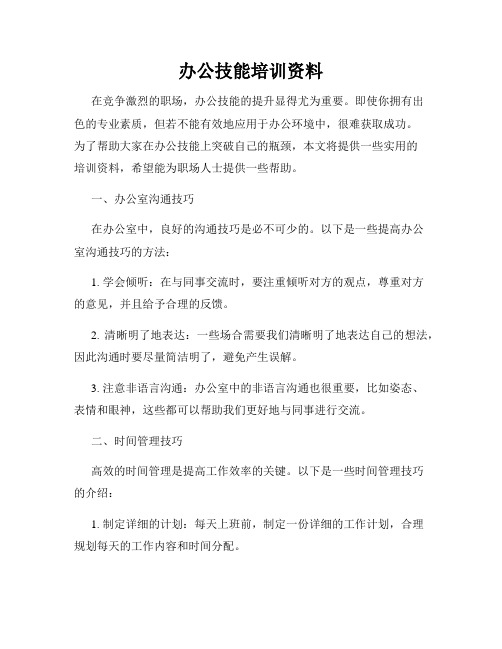 办公技能培训资料

在竞争激烈的职场，办公技能的提升显得尤为重要。即使你拥有出色的专业素质，但若不能有效地应用于办公环境中，很难获取成功。为了帮助大家在办公技能上突破自己的瓶颈，本文将提供一些实用的培训资料，希望能为职场人士提供一些帮助。

一、办公室沟通技巧

在办公室中，良好的沟通技巧是必不可少的。以下是一些提高办公室沟通技巧的方法：

1. 学会倾听：在与同事交流时，要注重倾听对方的观点，尊重对方的意见，并且给予合理的反馈。

2. 清晰明了地表达：一些场合需要我们清晰明了地表达自己的想法，因此沟通时要尽量简洁明了，避免产生误解。

3. 注意非语言沟通：办公室中的非语言沟通也很重要，比如姿态、表情和眼神，这些都可以帮助我们更好地与同事进行交流。

二、时间管理技巧

高效的时间管理是提高工作效率的关键。以下是一些时间管理技巧的介绍：

1. 制定详细的计划：每天上班前，制定一份详细的工作计划，合理规划每天的工作内容和时间分配。